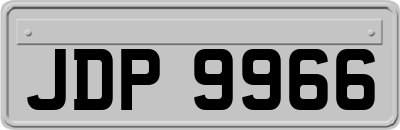 JDP 9966